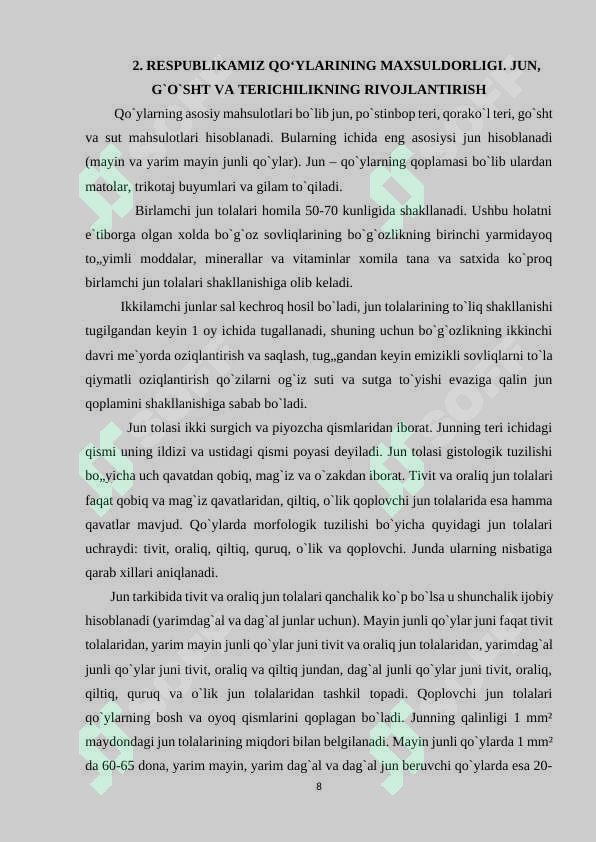 2. RESPUBLIKAMIZ QO'YLARINING MAXSULDORLIGI. JUN, G`O`SHT VA TERICHILIKNING RIVOJLANTIRISH

Qo`ylarning asosiy mahsulotlari bo`lib jun, po`stinbop teri, qorako`l teri, go`sht va sut mahsulotlari hisoblanadi. Bularning ichida eng asosiysi jun hisoblanadi (mayin va yarim mayin junli qo`ylar). Jun – qo`ylarning qoplamasi bo`lib ulardan matolar, trikotaj buyumlari va gilam to`qiladi.

Birlamchi jun tolalari homila 50-70 kunligida shakllanadi. Ushbu holatni e`tiborga olgan xolda bo`g`oz sovliqlarining bo`g`ozlikning birinchi yarmidayoq to„yimli moddalar, minerallar va vitaminlar xomila tana va satxida ko`proq birlamchi jun tolalari shakllanishiga olib keladi.

Ikkilamchi junlar sal kechroq hosil bo`ladi, jun tolalarining to`liq shakllanishi tugilgandan keyin 1 oy ichida tugallanadi, shuning uchun bo`g`ozlikning ikkinchi davri me`yorda oziqlantirish va saqlash, tug„gandan keyin emizikli sovliqlarni to`la qiymatli oziqlantirish qo`zilarni og`iz suti va sutga to`yishi evaziga qalin jun qoplamini shakllanishiga sabab bo`ladi.

Jun tolasi ikki surgich va piyozcha qismlaridan iborat. Junning teri ichidagi qismi uning ildizi va ustidagi qismi poyasi deyiladi. Jun tolasi gistologik tuzilishi bo„yicha uch qavatdan qobiq, mag`iz va o`zakdan iborat. Tivit va oraliq jun tolalari faqat qobiq va mag`iz qavatlaridan, qiltiq, o`lik qoplovchi jun tolalarida esa hamma qavatlar mavjud. Qo`ylarda morfologik tuzilishi bo`yicha quyidagi jun tolalari uchraydi: tivit, oraliq, qiltiq, quruq, o`lik va qoplovchi. Junda ularning nisbatiga qarab xillari aniqlanadi.

Jun tarkibida tivit va oraliq jun tolalari qanchalik ko`p bo`lsa u shunchalik ijobiy hisoblanadi (yarimdag`al va dag`al junlar uchun). Mayin junli qo`ylar juni faqat tivit tolalaridan, yarim mayin junli qo`ylar juni tivit va oraliq jun tolalaridan, yarimdag`al junli qo`ylar juni tivit, oraliq va qiltiq jundan, dag`al junli qo`ylar juni tivit, oraliq, qiltiq, quruq va o`lik jun tolalaridan tashkil topadi. Qoplovchi jun tolalari qo`ylarning bosh va oyoq qismlarini qoplagan bo`ladi. Junning qalinligi 1 mm² maydondagi jun tolalarining miqdori bilan belgilanadi. Mayin junli qo`ylarda 1 mm² da 60-65 dona, yarim mayin, yarim dag`al va dag`al jun beruvchi qo`ylarda esa 20-

8